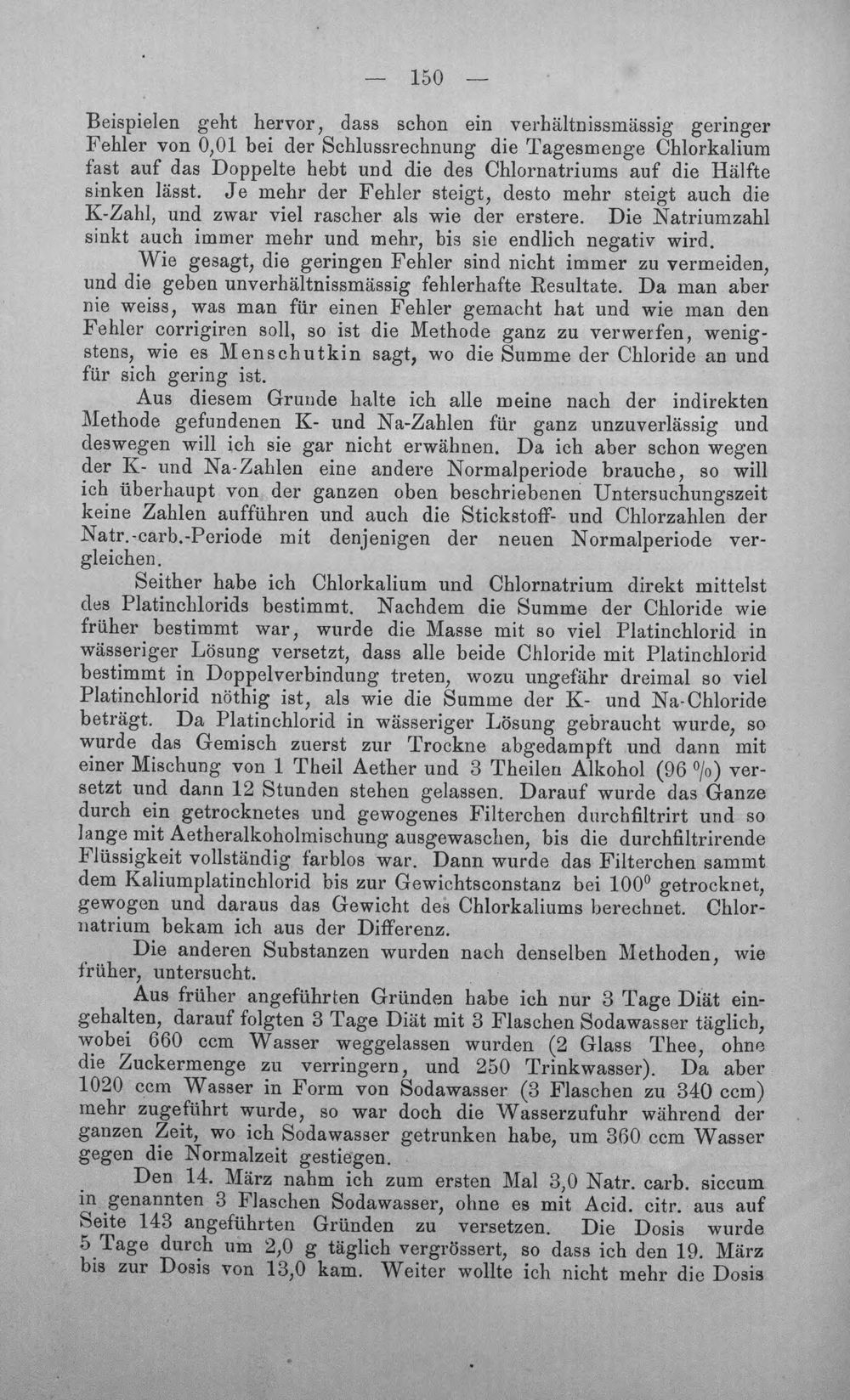 — 150 —

Beispielen geht hervor, dass schon ein verhältnissmässig geringer Fehler von 0,01 bei der Schlussrechnung die Tagesmenge Chlorkalium fast auf das Doppelte hebt und die des Chlornatriums auf die Hälfte sinken lässt. Je mehr der Fehler steigt, desto mehr steigt auch die K-Zahl, und zwar viel rascher als wie der erstere. Die Natriumzahl sinkt auch immer mehr und mehr, bis sie endlich negativ wird.

Wie gesagt, die geringen Fehler sind nicht immer zu vermeiden, und die geben unverhältnissmässig fehlerhafte Resultate. Da man aber nie weiss, was man für einen Fehler gemacht hat und wie man den Fehler corrigiren soll, so ist die Methode ganz zu verwerfen, wenigstens, wie es Menschutkin sagt, wo die Summe der Chloride an und für sich gering ist.

Aus diesem Grunde halte ich alle meine nach der indirekten Methode gefundenen K- und Na-Zahlen für ganz unzuverlässig und deswegen will ich sie gar nicht erwähnen. Da ich aber schon wegen der K- und Na-Zahlen eine andere Normalperiode brauche, so will ich überhaupt von der ganzen oben beschriebenen Untersuchungszeit keine Zahlen aufführen und auch die Stickstoff- und Chlorzahlen der Natr.-carb.-Periode mit denjenigen der neuen Normalperiode vergleichen.

Seither habe ich Chlorkalium und Chlornatrium direkt mittelst des Platinchlorids bestimmt. Nachdem die Summe der Chloride wie früher bestimmt war, wurde die Masse mit so viel Platinchlorid in wässeriger Lösung versetzt, dass alle beide Chloride mit Platinchlorid bestimmt in Doppelverbindung treten, wozu ungefähr dreimal so viel Platinchlorid nöthig ist, als wie die Summe der K- und Na-Chloride beträgt. Da Platinchlorid in wässeriger Lösung gebraucht wurde, so wurde das Gemisch zuerst zur Trockne abgedampft und dann mit einer Mischung von 1 Theil Aether und 3 Theilen Alkohol (96 %) versetzt und dann 12 Stunden stehen gelassen. Darauf wurde das Ganze durch ein getrocknetes und gewogenes Filterchen durchfiltrirt und so lange mit Aetheralkoholmischung ausgewaschen, bis die durchfiltrirende Flüssigkeit vollständig farblos war. Dann wurde das Filterchen sammt dem Kaliumplatinchlorid bis zur Gewichtsconstanz bei 100° getrocknet, gewogen und daraus das Gewicht des Chlorkaliums berechnet. Chlornatrium bekam ich aus der Differenz.

Die anderen Substanzen wurden nach denselben Methoden, wie früher, untersucht.

Aus früher angeführten Gründen habe ich nur 3 Tage Diät eingehalten, darauf folgten 3 Tage Diät mit 3 Flaschen Sodawasser täglich, wobei 660 ccm Wasser weggelassen wurden (2 Glass Thee, ohne die Zuckermenge zu verringern, und 250 Trinkwasser). Da aber 1020 ccm Wasser in Form von Sodawasser (3 Flaschen zu 340 ccm) mehr zugeführt wurde, so war doch die Wasserzufuhr während der ganzen Zeit, wo ich Sodawasser getrunken habe, um 360 ccm Wasser gegen die Normalzeit gestiegen.

Den 14. März nahm ich zum ersten Mal 3,0 Natr. carb. siccum in genannten 3 Flaschen Sodawasser, ohne es mit Acid. citr. aus auf Seite 143 angeführten Gründen zu versetzen. Die Dosis wurde 5 Tage durch um 2,0 g täglich vergrössert, so dass ich den 19. März bis zur Dosis von 13,0 kam. Weiter wollte ich nicht mehr die Dosis